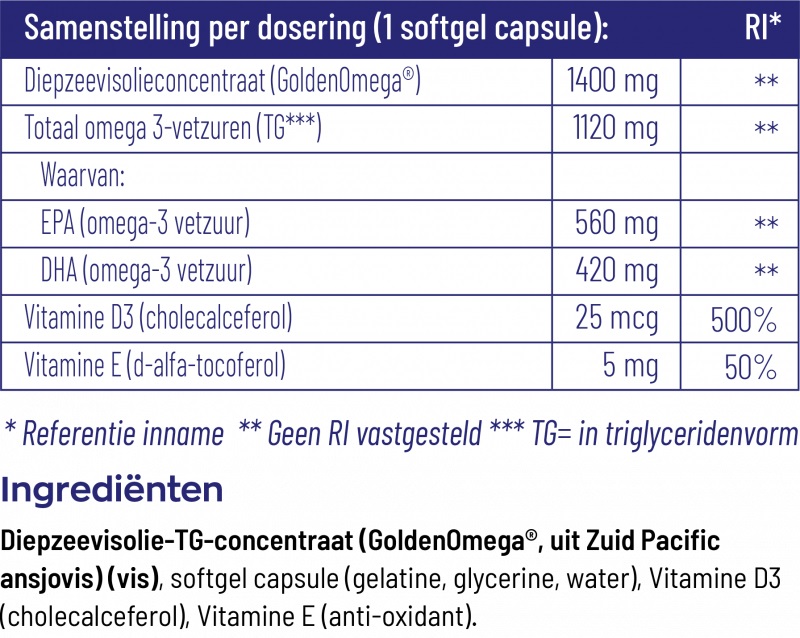 | Samenstelling per dosering (1 softgel capsule): | | RI* |
|---|---|---|
| Diepzeevisolieconcentraat (GoldenOmega®) | 1400 mg | ** |
| Totaal omega 3-vetzuren (TG***) | 1120 mg | ** |
| Waarvan: | | |
| EPA (omega-3 vetzuur) | 560 mg | ** |
| DHA (omega-3 vetzuur) | 420 mg | ** |
| Vitamine D3 (cholecalceferol) | 25 mcg | 500% |
| Vitamine E (d-alfa-tocoferol) | 5 mg | 50% |

* Referentie inname ** Geen RI vastgesteld *** TG= in triglyceridenvorm

Ingrediënten

Diepzeevisolie-TG-concentraat (GoldenOmega®, uit Zuid Pacific ansjovis) (vis), softgel capsule (gelatine, glycerine, water), Vitamine D3 (cholecalceferol), Vitamine E (anti-oxidant).